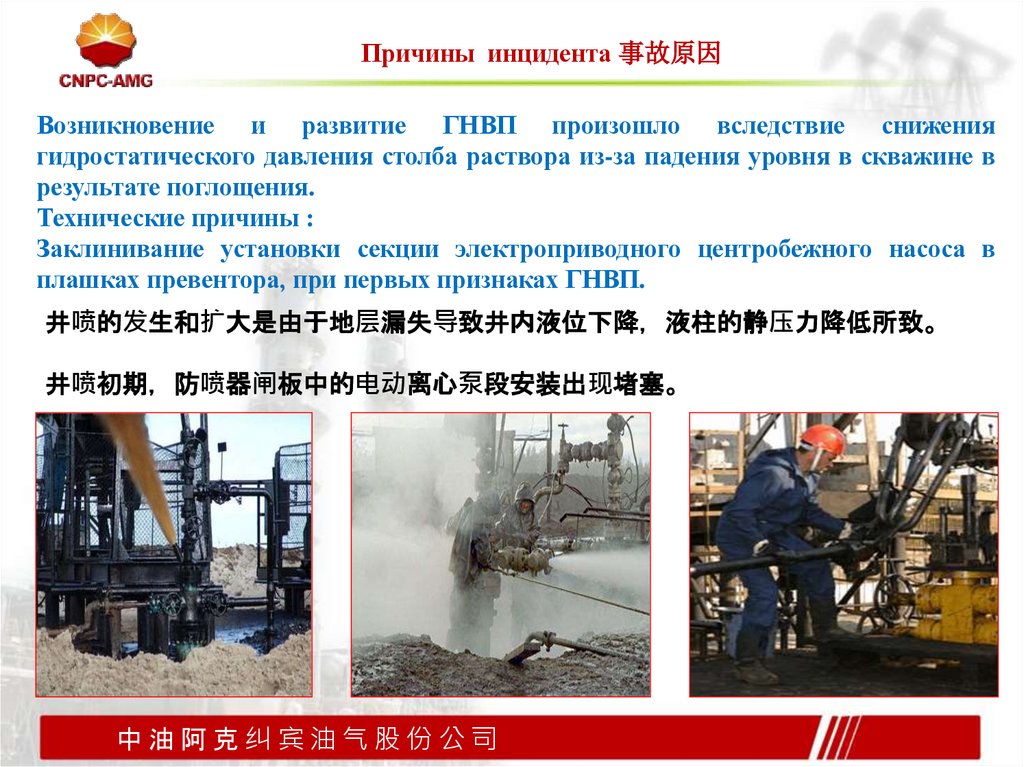 CNPC-AMG

Причины инцидента 事故原因

Возникновение и развитие ГНВП произошло вследствие снижения гидростатического давления столба раствора из-за падения уровня в скважине в результате поглощения.

Технические причины :

Заклинивание установки секции электроприводного центробежного насоса в плашках превентора, при первых признаках ГНВП.

井喷的发生和扩大是由于地层漏失导致井内液位下降，液柱的静压力降低所致。

井喷初期，防喷器闸板中的电动离心泵段安装出现堵塞。

中油阿克纠宾油气股份公司